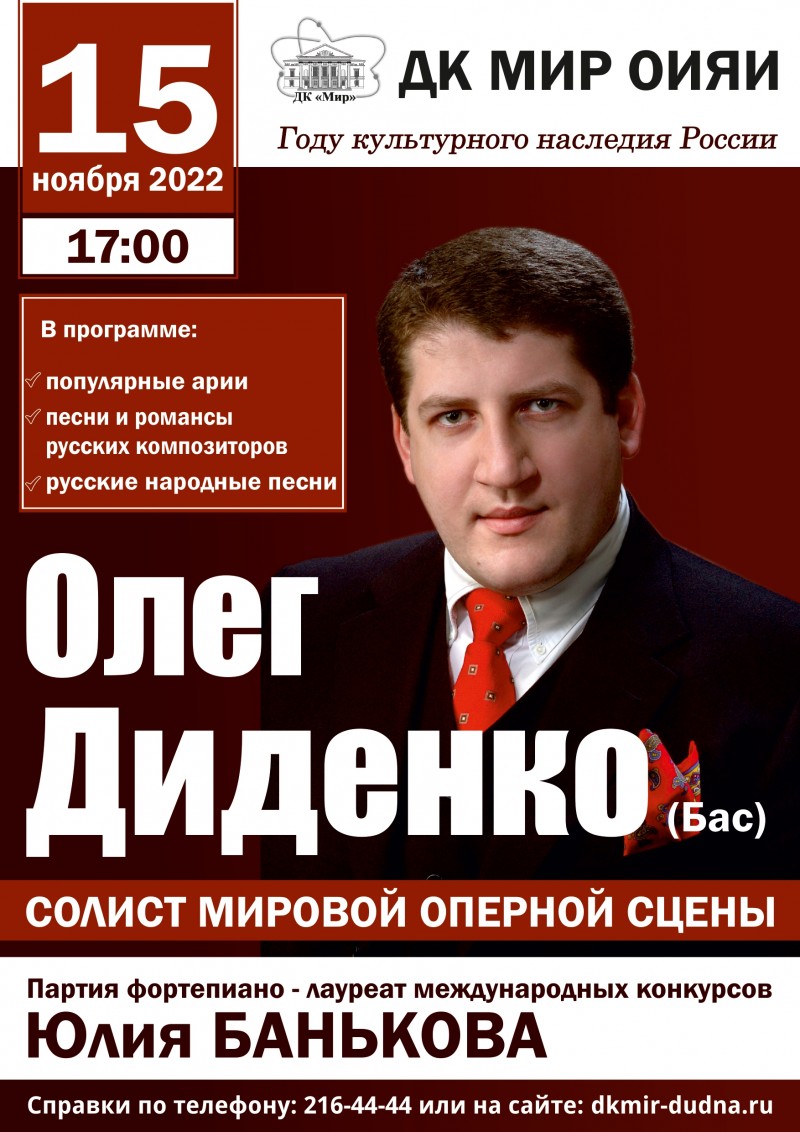 15
ноября 2022
17:00

ДК «Мир»
ДК МИР ОИЯИ
Году культурного наследия России

В программе:
популярные арии
песни и романсы русских композиторов
русские народные песни

Олег Диденко (Бас)

СОЛИСТ МИРОВОЙ ОПЕРНОЙ СЦЕНЫ

Партия фортепиано - лауреат международных конкурсов
Юлия БАНЬКОВА

Справки по телефону: 216-44-44 или на сайте: dkmir-dudna.ru